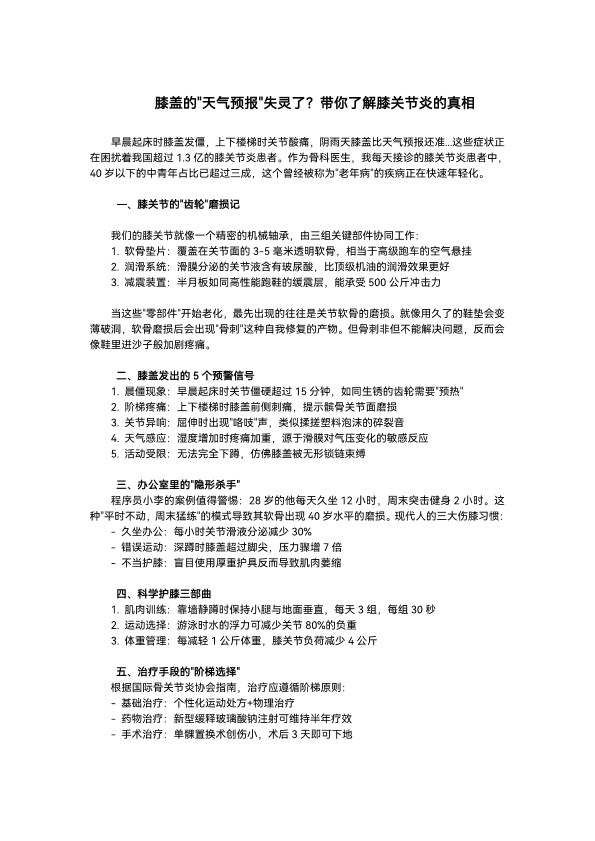 膝盖的"天气预报"失灵了？带你了解膝关节炎的真相

早晨起床时膝盖发僵，上下楼梯时关节酸痛，阴雨天膝盖比天气预报还准...这些症状正在困扰着我国超过 1.3 亿的膝关节炎患者。作为骨科医生，我每天接诊的膝关节炎患者中，40 岁以下的中青年占比已超过三成，这个曾经被称为"老年病"的疾病正在快速年轻化。

一、膝关节的"齿轮"磨损记

我们的膝关节就像一个精密的机械轴承，由三组关键部件协同工作：
1. 软骨垫片：覆盖在关节面的 3-5 毫米透明软骨，相当于高级跑车的空气悬挂
2. 润滑系统：滑膜分泌的关节液含有玻尿酸，比顶级机油的润滑效果更好
3. 减震装置：半月板如同高性能跑鞋的缓震层，能承受 500 公斤冲击力

当这些"零部件"开始老化，最先出现的往往是关节软骨的磨损。就像用久了的鞋垫会变薄破洞，软骨磨损后会出现"骨刺"这种自我修复的产物。但骨刺非但不能解决问题，反而会像鞋里进沙子般加剧疼痛。

二、膝盖发出的 5 个预警信号
1. 晨僵现象：早晨起床时关节僵硬超过 15 分钟，如同生锈的齿轮需要"预热"
2. 阶梯疼痛：上下楼梯时膝盖前侧刺痛，提示髌骨关节面磨损
3. 关节异响：屈伸时出现"咯吱"声，类似揉搓塑料泡沫的碎裂音
4. 天气感应：湿度增加时疼痛加重，源于滑膜对气压变化的敏感反应
5. 活动受限：无法完全下蹲，仿佛膝盖被无形锁链束缚

三、办公室里的"隐形杀手"
程序员小李的案例值得警惕：28 岁的他每天久坐 12 小时，周末突击健身 2 小时。这种"平时不动，周末猛练"的模式导致其软骨出现 40 岁水平的磨损。现代人的三大伤膝习惯：
- 久坐办公：每小时关节滑液分泌减少 30%
- 错误运动：深蹲时膝盖超过脚尖，压力骤增 7 倍
- 不当护膝：盲目使用厚重护具反而导致肌肉萎缩

四、科学护膝三部曲
1. 肌肉训练：靠墙静蹲时保持小腿与地面垂直，每天 3 组，每组 30 秒
2. 运动选择：游泳时水的浮力可减少关节 80%的负重
3. 体重管理：每减轻 1 公斤体重，膝关节负荷减少 4 公斤

五、治疗手段的"阶梯选择"
根据国际骨关节炎协会指南，治疗应遵循阶梯原则：
- 基础治疗：个性化运动处方+物理治疗
- 药物治疗：新型缓释玻璃酸钠注射可维持半年疗效
- 手术治疗：单髁置换术创伤小，术后 3 天即可下地